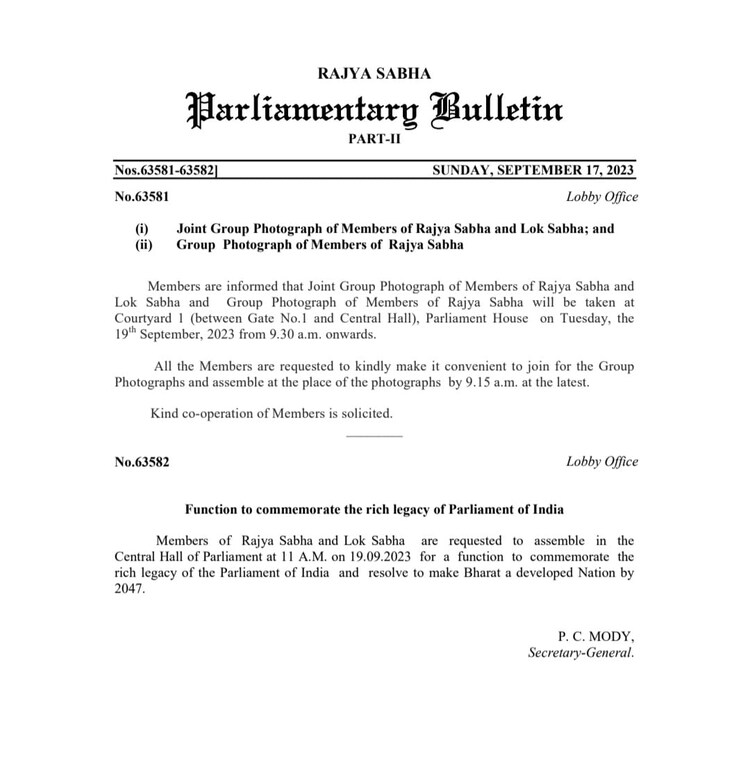 RAJYA SABHA

Parliamentary Bulletin

PART-II

Nos.63581-63582] SUNDAY, SEPTEMBER 17, 2023

No.63581 Lobby Office

(i) Joint Group Photograph of Members of Rajya Sabha and Lok Sabha; and
(ii) Group Photograph of Members of Rajya Sabha

Members are informed that Joint Group Photograph of Members of Rajya Sabha and Lok Sabha and Group Photograph of Members of Rajya Sabha will be taken at Courtyard 1 (between Gate No.1 and Central Hall), Parliament House on Tuesday, the $19^{th}$ September, 2023 from 9.30 a.m. onwards.

All the Members are requested to kindly make it convenient to join for the Group Photographs and assemble at the place of the photographs by 9.15 a.m. at the latest.

Kind co-operation of Members is solicited.

No.63582 Lobby Office

Function to commemorate the rich legacy of Parliament of India

Members of Rajya Sabha and Lok Sabha are requested to assemble in the Central Hall of Parliament at 11 A.M. on 19.09.2023 for a function to commemorate the rich legacy of the Parliament of India and resolve to make Bharat a developed Nation by 2047.

P. C. MODY,
Secretary-General.